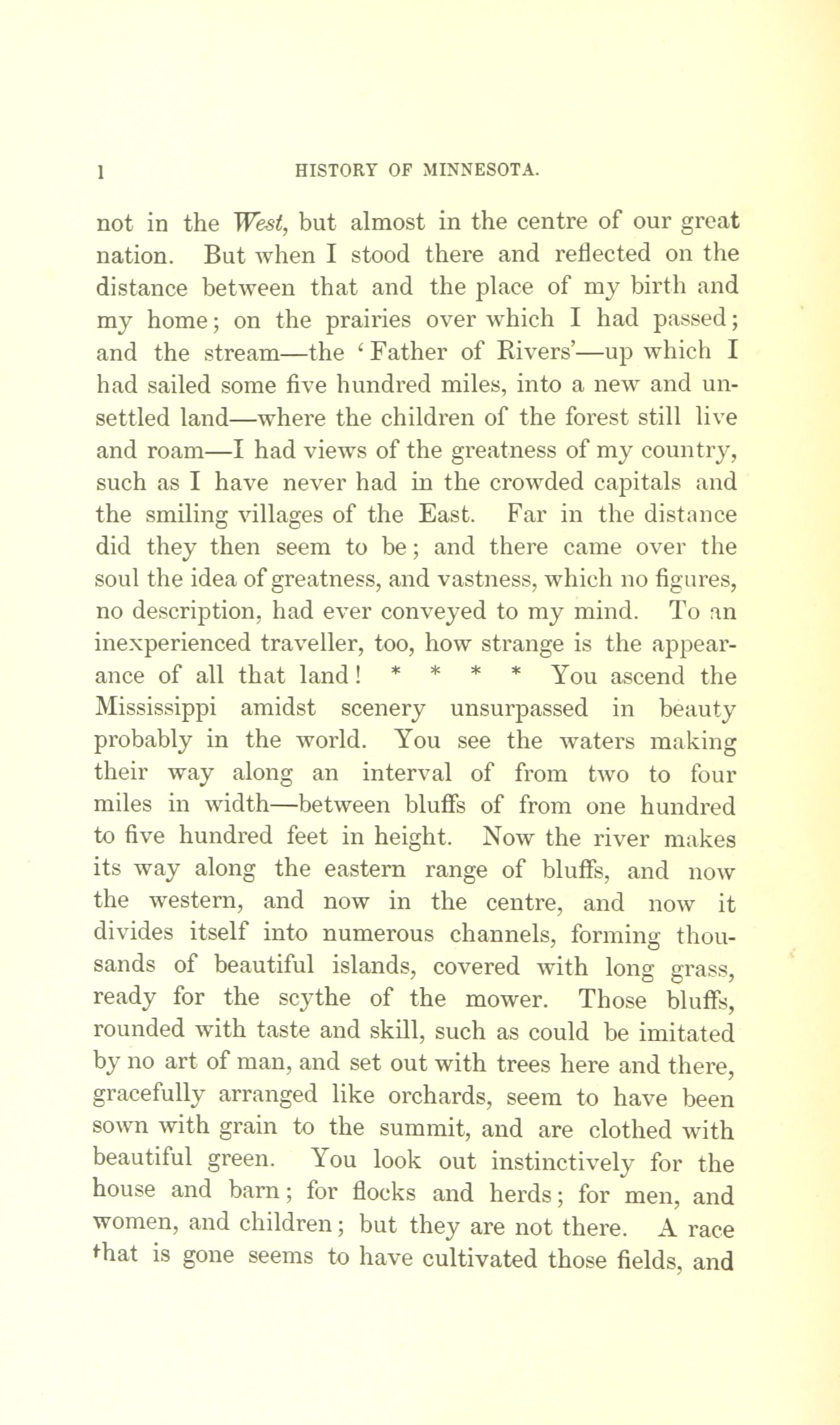 l HISTORY OF MINNESOTA.

not in the West, but almost in the centre of our great nation. But when I stood there and reflected on the distance between that and the place of my birth and my home; on the prairies over which I had passed; and the stream—the 'Father of Rivers'—up which I had sailed some five hundred miles, into a new and unsettled land—where the children of the forest still live and roam—I had views of the greatness of my country, such as I have never had in the crowded capitals and the smiling villages of the East. Far in the distance did they then seem to be; and there came over the soul the idea of greatness, and vastness, which no figures, no description, had ever conveyed to my mind. To an inexperienced traveller, too, how strange is the appearance of all that land! * * * * You ascend the Mississippi amidst scenery unsurpassed in beauty probably in the world. You see the waters making their way along an interval of from two to four miles in width—between bluffs of from one hundred to five hundred feet in height. Now the river makes its way along the eastern range of bluffs, and now the western, and now in the centre, and now it divides itself into numerous channels, forming thousands of beautiful islands, covered with long grass, ready for the scythe of the mower. Those bluffs, rounded with taste and skill, such as could be imitated by no art of man, and set out with trees here and there, gracefully arranged like orchards, seem to have been sown with grain to the summit, and are clothed with beautiful green. You look out instinctively for the house and barn; for flocks and herds; for men, and women, and children; but they are not there. A race that is gone seems to have cultivated those fields, and